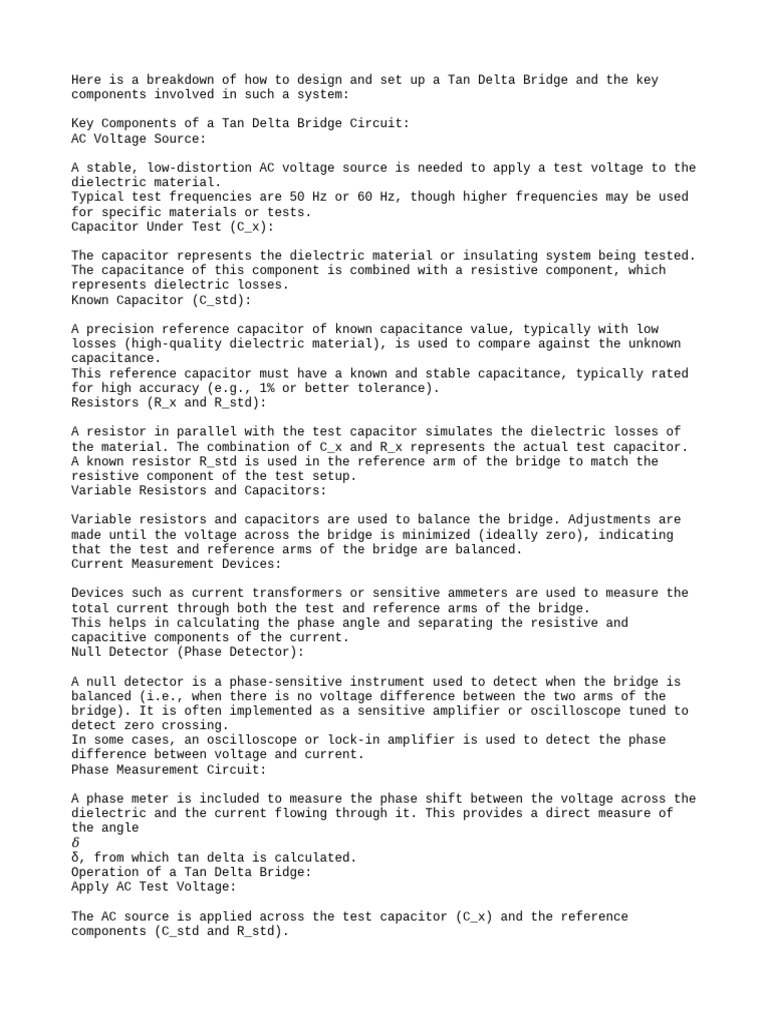 Here is a breakdown of how to design and set up a Tan Delta Bridge and the key components involved in such a system:

Key Components of a Tan Delta Bridge Circuit:
AC Voltage Source:

A stable, low-distortion AC voltage source is needed to apply a test voltage to the dielectric material.
Typical test frequencies are 50 Hz or 60 Hz, though higher frequencies may be used for specific materials or tests.
Capacitor Under Test (C_x):

The capacitor represents the dielectric material or insulating system being tested.
The capacitance of this component is combined with a resistive component, which represents dielectric losses.
Known Capacitor (C_std):

A precision reference capacitor of known capacitance value, typically with low losses (high-quality dielectric material), is used to compare against the unknown capacitance.
This reference capacitor must have a known and stable capacitance, typically rated for high accuracy (e.g., 1% or better tolerance).
Resistors (R_x and R_std):

A resistor in parallel with the test capacitor simulates the dielectric losses of the material. The combination of C_x and R_x represents the actual test capacitor.
A known resistor R_std is used in the reference arm of the bridge to match the resistive component of the test setup.
Variable Resistors and Capacitors:

Variable resistors and capacitors are used to balance the bridge. Adjustments are made until the voltage across the bridge is minimized (ideally zero), indicating that the test and reference arms of the bridge are balanced.
Current Measurement Devices:

Devices such as current transformers or sensitive ammeters are used to measure the total current through both the test and reference arms of the bridge.
This helps in calculating the phase angle and separating the resistive and capacitive components of the current.
Null Detector (Phase Detector):

A null detector is a phase-sensitive instrument used to detect when the bridge is balanced (i.e., when there is no voltage difference between the two arms of the bridge). It is often implemented as a sensitive amplifier or oscilloscope tuned to detect zero crossing.
In some cases, an oscilloscope or lock-in amplifier is used to detect the phase difference between voltage and current.
Phase Measurement Circuit:

A phase meter is included to measure the phase shift between the voltage across the dielectric and the current flowing through it. This provides a direct measure of the angle
$\delta$
δ, from which tan delta is calculated.
Operation of a Tan Delta Bridge:
Apply AC Test Voltage:

The AC source is applied across the test capacitor (C_x) and the reference components (C_std and R_std).